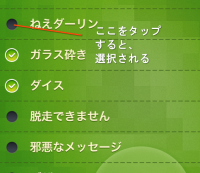 ねえダーリン
ここをタップすると、選択される

ガラス砕き

ダイス

脱走できません

邪悪なメッセージ